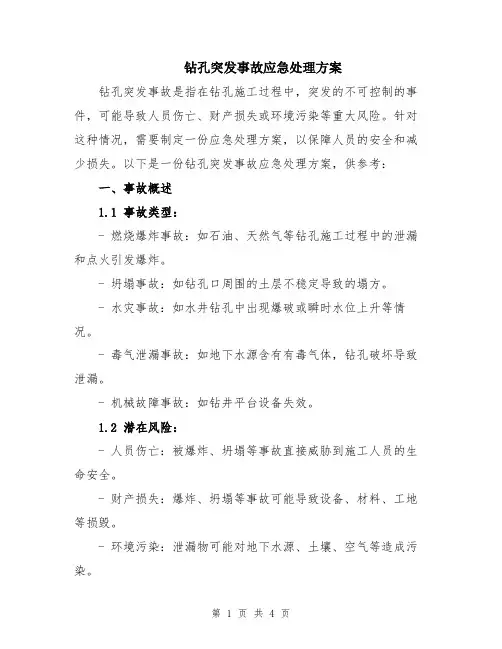 钻孔突发事故应急处理方案

钻孔突发事故是指在钻孔施工过程中，突发的不可控制的事件，可能导致人员伤亡、财产损失或环境污染等重大风险。针对这种情况，需要制定一份应急处理方案，以保障人员的安全和减少损失。以下是一份钻孔突发事故应急处理方案，供参考：

一、事故概述

1.1 事故类型：

- 燃烧爆炸事故：如石油、天然气等钻孔施工过程中的泄漏和点火引发爆炸。

- 坍塌事故：如钻孔口周围的土层不稳定导致的塌方。

- 水灾事故：如水井钻孔中出现爆破或瞬时水位上升等情况。

- 毒气泄漏事故：如地下水源含有有毒气体，钻孔破坏导致泄漏。

- 机械故障事故：如钻井平台设备失效。

1.2 潜在风险：

- 人员伤亡：被爆炸、坍塌等事故直接威胁到施工人员的生命安全。

- 财产损失：爆炸、坍塌等事故可能导致设备、材料、工地等损毁。

- 环境污染：泄漏物可能对地下水源、土壤、空气等造成污染。

第 1 页 共 4 页